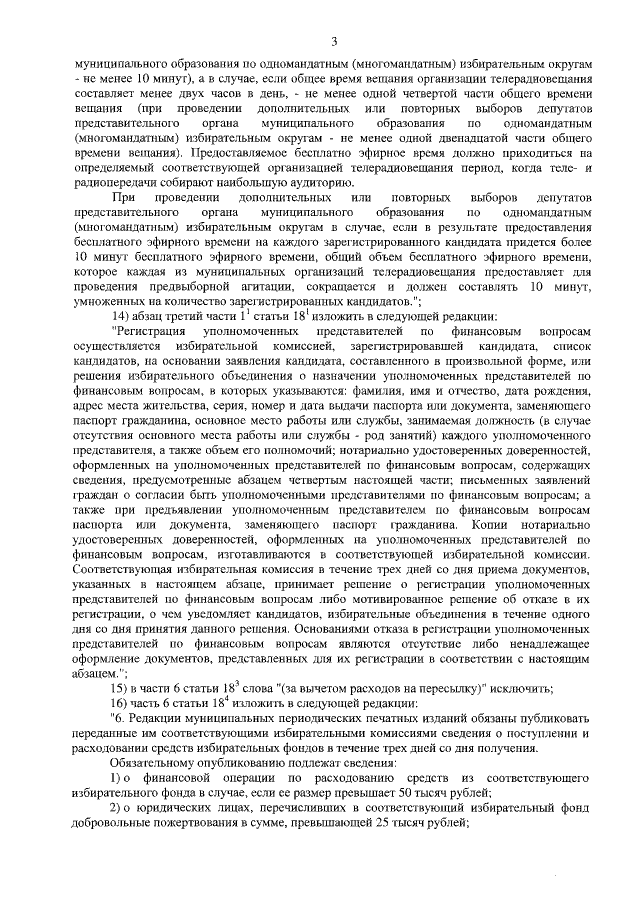 3

муниципального образования по одномандатным (многомандатным) избирательным округам - не менее 10 минут), а в случае, если общее время вещания организации телерадиовещания составляет менее двух часов в день, - не менее одной четвертой части общего времени вещания (при проведении дополнительных или повторных выборов депутатов представительного органа муниципального образования по одномандатным (многомандатным) избирательным округам - не менее одной двенадцатой части общего времени вещания). Предоставляемое бесплатно эфирное время должно приходиться на определяемый соответствующей организацией телерадиовещания период, когда теле- и радиопередачи собирают наибольшую аудиторию.

При проведении дополнительных или повторных выборов депутатов представительного органа муниципального образования по одномандатным (многомандатным) избирательным округам в случае, если в результате предоставления бесплатного эфирного времени на каждого зарегистрированного кандидата придется более 10 минут бесплатного эфирного времени, общий объем бесплатного эфирного времени, которое каждая из муниципальных организаций телерадиовещания предоставляет для проведения предвыборной агитации, сокращается и должен составлять 10 минут, умноженных на количество зарегистрированных кандидатов.";

14) абзац третий части $1^1$ статьи $18^1$ изложить в следующей редакции:

"Регистрация уполномоченных представителей по финансовым вопросам осуществляется избирательной комиссией, зарегистрировавшей кандидата, список кандидатов, на основании заявления кандидата, составленного в произвольной форме, или решения избирательного объединения о назначении уполномоченных представителей по финансовым вопросам, в которых указываются: фамилия, имя и отчество, дата рождения, адрес места жительства, серия, номер и дата выдачи паспорта или документа, заменяющего паспорт гражданина, основное место работы или службы, занимаемая должность (в случае отсутствия основного места работы или службы - род занятий) каждого уполномоченного представителя, а также объем его полномочий; нотариально удостоверенных доверенностей, оформленных на уполномоченных представителей по финансовым вопросам, содержащих сведения, предусмотренные абзацем четвертым настоящей части; письменных заявлений граждан о согласии быть уполномоченными представителями по финансовым вопросам; а также при предъявлении уполномоченным представителем по финансовым вопросам паспорта или документа, заменяющего паспорт гражданина. Копии нотариально удостоверенных доверенностей, оформленных на уполномоченных представителей по финансовым вопросам, изготавливаются в соответствующей избирательной комиссии. Соответствующая избирательная комиссия в течение трех дней со дня приема документов, указанных в настоящем абзаце, принимает решение о регистрации уполномоченных представителей по финансовым вопросам либо мотивированное решение об отказе в их регистрации, о чем уведомляет кандидатов, избирательные объединения в течение одного дня со дня принятия данного решения. Основаниями отказа в регистрации уполномоченных представителей по финансовым вопросам являются отсутствие либо ненадлежащее оформление документов, представленных для их регистрации в соответствии с настоящим абзацем.";

15) в части 6 статьи $18^3$ слова "(за вычетом расходов на пересылку)" исключить;

16) часть 6 статьи $18^4$ изложить в следующей редакции:

"6. Редакции муниципальных периодических печатных изданий обязаны публиковать переданные им соответствующими избирательными комиссиями сведения о поступлении и расходовании средств избирательных фондов в течение трех дней со дня получения.

Обязательному опубликованию подлежат сведения:

1) о финансовой операции по расходованию средств из соответствующего избирательного фонда в случае, если ее размер превышает 50 тысяч рублей;

2) о юридических лицах, перечисливших в соответствующий избирательный фонд добровольные пожертвования в сумме, превышающей 25 тысяч рублей;